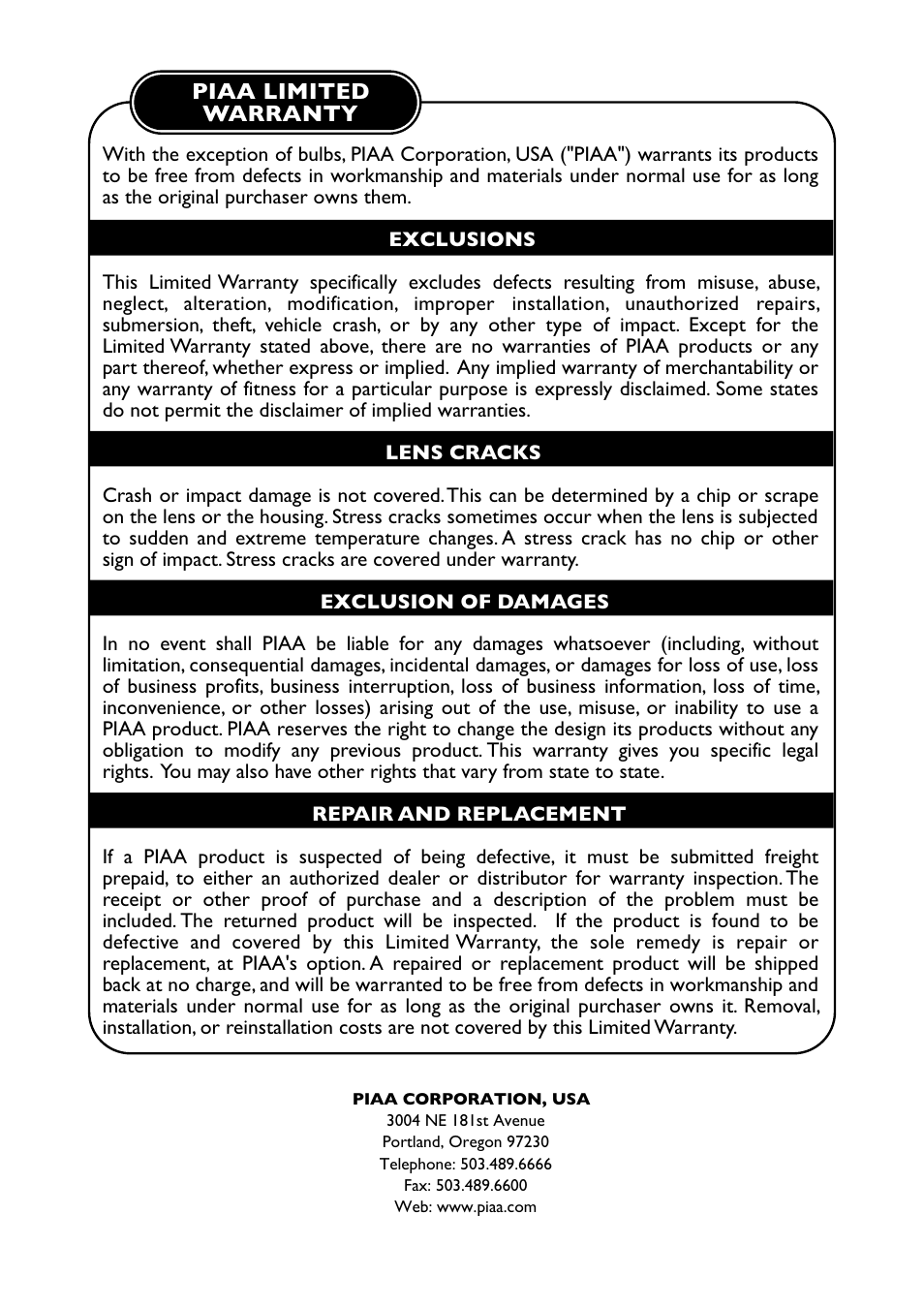 PIAA LIMITED WARRANTY

With the exception of bulbs, PIAA Corporation, USA ("PIAA") warrants its products to be free from defects in workmanship and materials under normal use for as long as the original purchaser owns them.

EXCLUSIONS

This Limited Warranty specifically excludes defects resulting from misuse, abuse, neglect, alteration, modification, improper installation, unauthorized repairs, submersion, theft, vehicle crash, or by any other type of impact. Except for the Limited Warranty stated above, there are no warranties of PIAA products or any part thereof, whether express or implied. Any implied warranty of merchantability or any warranty of fitness for a particular purpose is expressly disclaimed. Some states do not permit the disclaimer of implied warranties.

LENS CRACKS

Crash or impact damage is not covered. This can be determined by a chip or scrape on the lens or the housing. Stress cracks sometimes occur when the lens is subjected to sudden and extreme temperature changes. A stress crack has no chip or other sign of impact. Stress cracks are covered under warranty.

EXCLUSION OF DAMAGES

In no event shall PIAA be liable for any damages whatsoever (including, without limitation, consequential damages, incidental damages, or damages for loss of use, loss of business profits, business interruption, loss of business information, loss of time, inconvenience, or other losses) arising out of the use, misuse, or inability to use a PIAA product. PIAA reserves the right to change the design its products without any obligation to modify any previous product. This warranty gives you specific legal rights. You may also have other rights that vary from state to state.

REPAIR AND REPLACEMENT

If a PIAA product is suspected of being defective, it must be submitted freight prepaid, to either an authorized dealer or distributor for warranty inspection. The receipt or other proof of purchase and a description of the problem must be included. The returned product will be inspected. If the product is found to be defective and covered by this Limited Warranty, the sole remedy is repair or replacement, at PIAA's option. A repaired or replacement product will be shipped back at no charge, and will be warranted to be free from defects in workmanship and materials under normal use for as long as the original purchaser owns it. Removal, installation, or reinstallation costs are not covered by this Limited Warranty.

PIAA CORPORATION, USA
3004 NE 181st Avenue
Portland, Oregon 97230
Telephone: 503.489.6666
Fax: 503.489.6600
Web: www.piaa.com